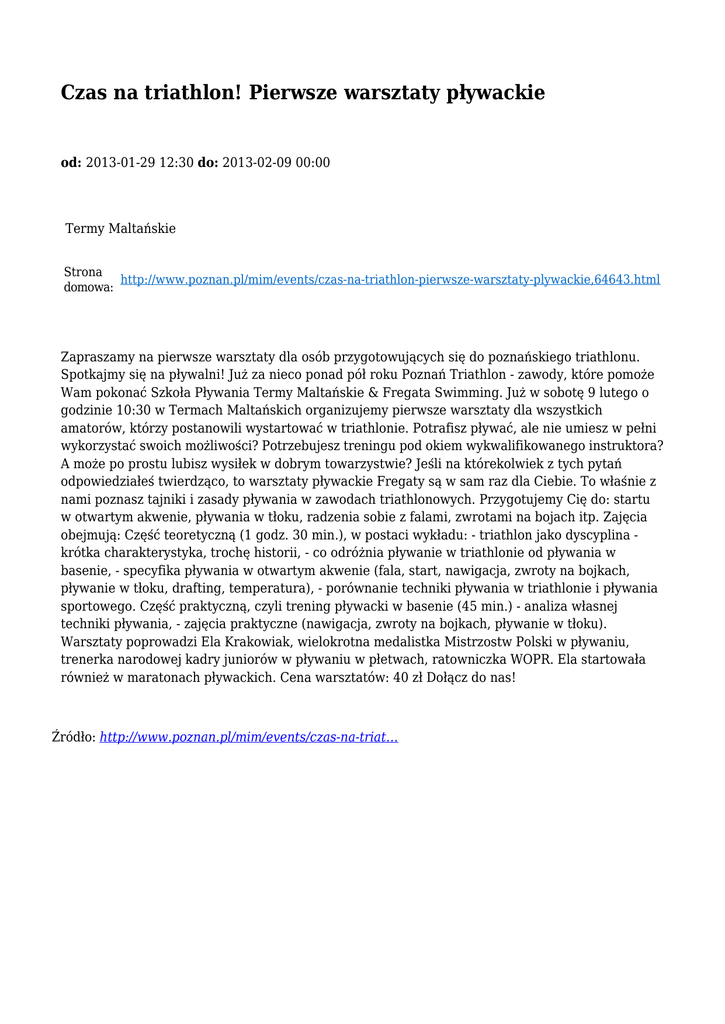 Czas na triathlon! Pierwsze warsztaty pływackie

od: 2013-01-29 12:30 do: 2013-02-09 00:00

Termy Maltańskie

Strona domowa: http://www.poznan.pl/mim/events/czas-na-triathlon-pierwsze-warsztaty-plywackie,64643.html

Zapraszamy na pierwsze warsztaty dla osób przygotowujących się do poznańskiego triathlonu. Spotkajmy się na pływalni! Już za nieco ponad pół roku Poznań Triathlon - zawody, które pomoże Wam pokonać Szkoła Pływania Termy Maltańskie & Fregata Swimming. Już w sobotę 9 lutego o godzinie 10:30 w Termach Maltańskich organizujemy pierwsze warsztaty dla wszystkich amatorów, którzy postanowili wystartować w triathlonie. Potrafisz pływać, ale nie umiesz w pełni wykorzystać swoich możliwości? Potrzebujesz treningu pod okiem wykwalifikowanego instruktora? A może po prostu lubisz wysiłek w dobrym towarzystwie? Jeśli na którekolwiek z tych pytań odpowiedziałeś twierdząco, to warsztaty pływackie Fregaty są w sam raz dla Ciebie. To właśnie z nami poznasz tajniki i zasady pływania w zawodach triathlonowych. Przygotujemy Cię do: startu w otwartym akwenie, pływania w tłoku, radzenia sobie z falami, zwrotami na bojach itp. Zajęcia obejmują: Część teoretyczną (1 godz. 30 min.), w postaci wykładu: - triathlon jako dyscyplina - krótka charakterystyka, trochę historii, - co odróżnia pływanie w triathlonie od pływania w basenie, - specyfika pływania w otwartym akwenie (fala, start, nawigacja, zwroty na bojkach, pływanie w tłoku, drafting, temperatura), - porównanie techniki pływania w triathlonie i pływania sportowego. Część praktyczną, czyli trening pływacki w basenie (45 min.) - analiza własnej techniki pływania, - zajęcia praktyczne (nawigacja, zwroty na bojkach, pływanie w tłoku). Warsztaty poprowadzi Ela Krakowiak, wielokrotna medalistka Mistrzostw Polski w pływaniu, trenerka narodowej kadry juniorów w pływaniu w płetwach, ratowniczka WOPR. Ela startowała również w maratonach pływackich. Cena warsztatów: 40 zł Dołącz do nas!

Źródło: http://www.poznan.pl/mim/events/czas-na-triat...